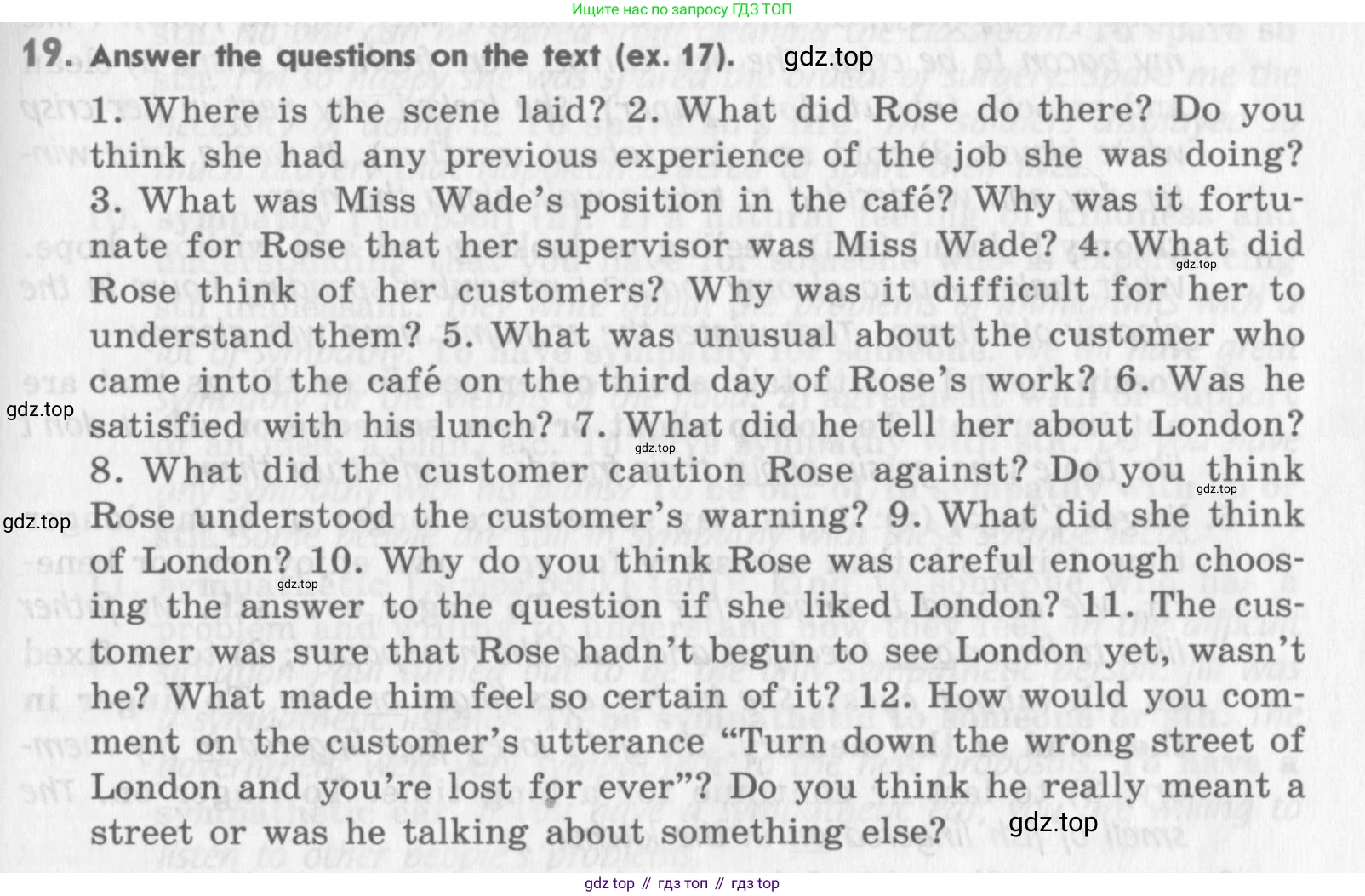 Ищите нас по запросу ГДЗ ТОП

19. Answer the questions on the text (ex. 17).

1. Where is the scene laid? 2. What did Rose do there? Do you think she had any previous experience of the job she was doing? 3. What was Miss Wade's position in the café? Why was it fortunate for Rose that her supervisor was Miss Wade? 4. What did Rose think of her customers? Why was it difficult for her to understand them? 5. What was unusual about the customer who came into the café on the third day of Rose's work? 6. Was he satisfied with his lunch? 7. What did he tell her about London? 8. What did the customer caution Rose against? Do you think Rose understood the customer's warning? 9. What did she think of London? 10. Why do you think Rose was careful enough choosing the answer to the question if she liked London? 11. The customer was sure that Rose hadn't begun to see London yet, wasn't he? What made him feel so certain of it? 12. How would you comment on the customer's utterance "Turn down the wrong street of London and you're lost for ever"? Do you think he really meant a street or was he talking about something else?

gdz top // гдз топ // гдз top

gdz.top